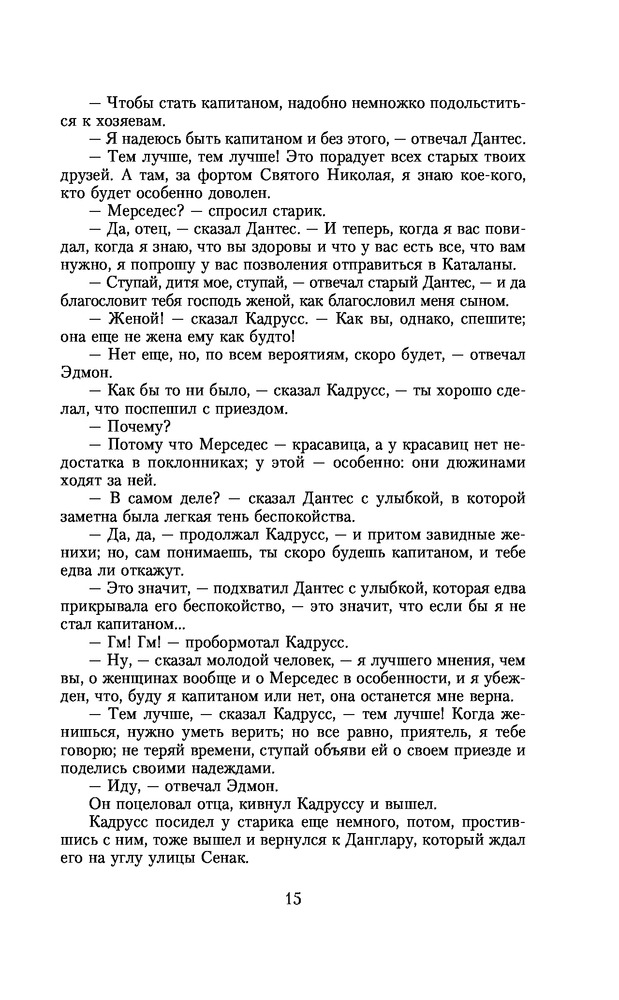 — Чтобы стать капитаном, надобно немножко подольститься к хозяевам.
— Я надеюсь быть капитаном и без этого, — отвечал Дантес.
— Тем лучше, тем лучше! Это порадует всех старых твоих друзей. А там, за фортом Святого Николая, я знаю кое-кого, кто будет особенно доволен.
— Мерседес? — спросил старик.
— Да, отец, — сказал Дантес. — И теперь, когда я вас повидал, когда я знаю, что вы здоровы и что у вас есть все, что вам нужно, я попрошу у вас позволения отправиться в Каталаны.
— Ступай, дитя мое, ступай, — отвечал старый Дантес, — и да благословит тебя господь женой, как благословил меня сыном.
— Женой! — сказал Кадрусс. — Как вы, однако, спешите; она еще не жена ему как будто!
— Нет еще, но, по всем вероятиям, скоро будет, — отвечал Эдмон.
— Как бы то ни было, — сказал Кадрусс, — ты хорошо сделал, что поспешил с приездом.
— Почему?
— Потому что Мерседес — красавица, а у красавиц нет недостатка в поклонниках; у этой — особенно: они дюжинами ходят за ней.
— В самом деле? — сказал Дантес с улыбкой, в которой заметна была легкая тень беспокойства.
— Да, да, — продолжал Кадрусс, — и притом завидные женихи; но, сам понимаешь, ты скоро будешь капитаном, и тебе едва ли откажут.
— Это значит, — подхватил Дантес с улыбкой, которая едва прикрывала его беспокойство, — это значит, что если бы я не стал капитаном...
— Гм! Гм! — пробормотал Кадрусс.
— Ну, — сказал молодой человек, — я лучшего мнения, чем вы, о женщинах вообще и о Мерседес в особенности, и я убежден, что, буду я капитаном или нет, она останется мне верна.
— Тем лучше, — сказал Кадрусс, — тем лучше! Когда женишься, нужно уметь верить; но все равно, приятель, я тебе говорю; не теряй времени, ступай объяви ей о своем приезде и поделись своими надеждами.
— Иду, — отвечал Эдмон.
Он поцеловал отца, кивнул Кадруссу и вышел.
Кадрусс посидел у старика еще немного, потом, простившись с ним, тоже вышел и вернулся к Данглару, который ждал его на углу улицы Сенак.

15